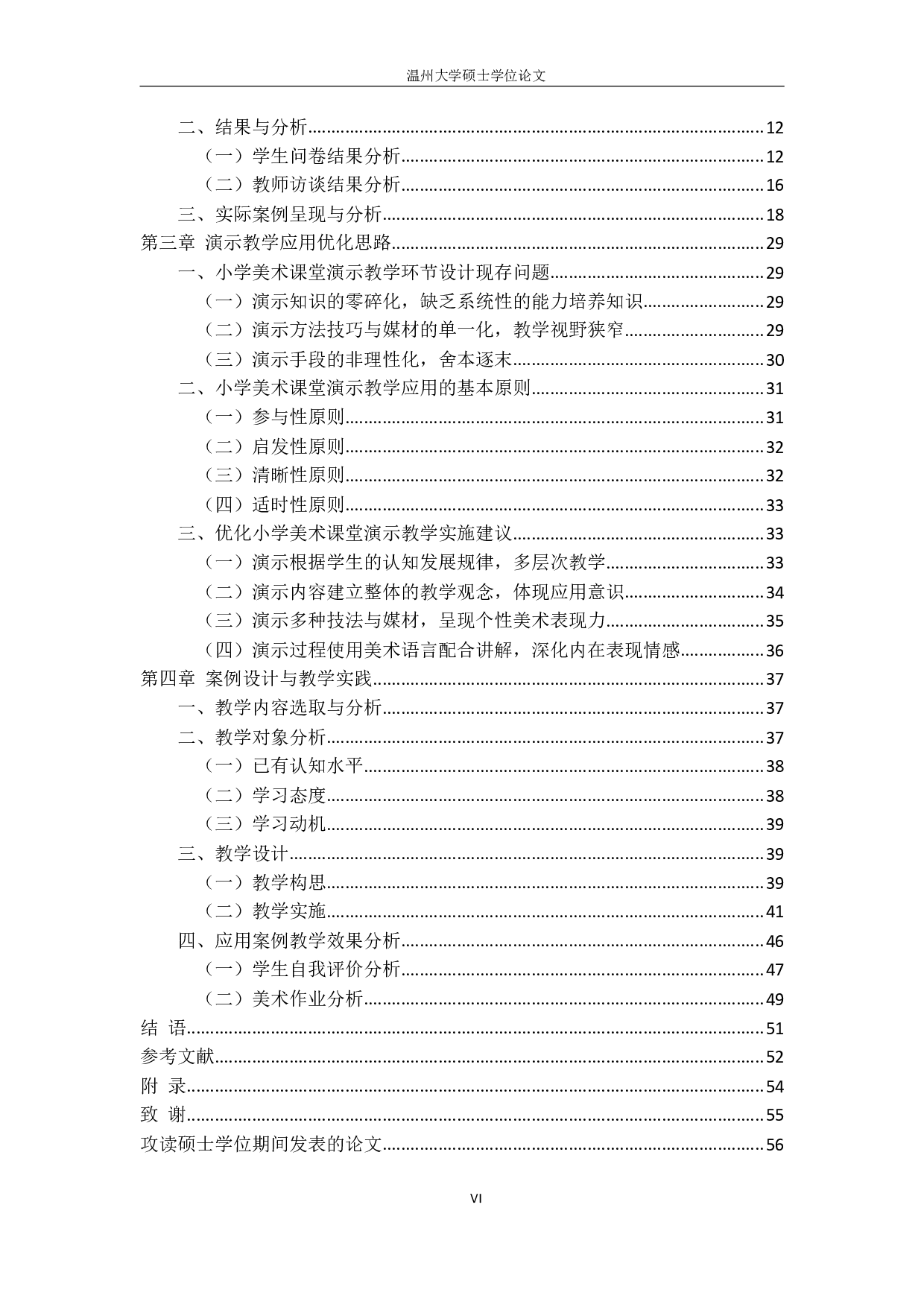 温州大学硕士学位论文

二、结果与分析......12
（一）学生问卷结果分析......12
（二）教师访谈结果分析......16
三、实际案例呈现与分析......18
第三章 演示教学应用优化思路......29
一、小学美术课堂演示教学环节设计现存问题......29
（一）演示知识的零碎化，缺乏系统性的能力培养知识......29
（二）演示方法技巧与媒材的单一化，教学视野狭窄......29
（三）演示手段的非理性化，舍本逐末......30
二、小学美术课堂演示教学应用的基本原则......31
（一）参与性原则......31
（二）启发性原则......32
（三）清晰性原则......32
（四）适时性原则......33
三、优化小学美术课堂演示教学实施建议......33
（一）演示根据学生的认知发展规律，多层次教学......33
（二）演示内容建立整体的教学观念，体现应用意识......34
（三）演示多种技法与媒材，呈现个性美术表现力......35
（四）演示过程使用美术语言配合讲解，深化内在表现情感......36
第四章 案例设计与教学实践......37
一、教学内容选取与分析......37
二、教学对象分析......37
（一）已有认知水平......38
（二）学习态度......38
（三）学习动机......39
三、教学设计......39
（一）教学构思......39
（二）教学实施......41
四、应用案例教学效果分析......46
（一）学生自我评价分析......47
（二）美术作业分析......49
结 语......51
参考文献......52
附 录......54
致 谢......55
攻读硕士学位期间发表的论文......56

VI